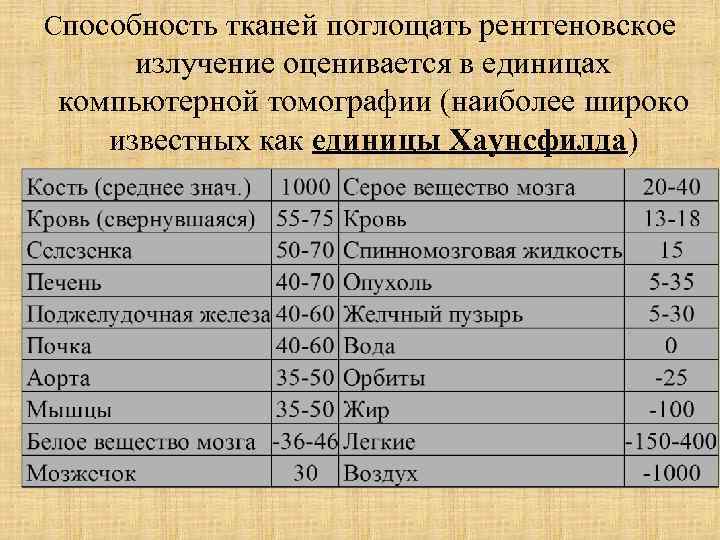 Способность тканей поглощать рентгеновское излучение оценивается в единицах компьютерной томографии (наиболее широко известных как единицы Хаунсфилда)

| Кость (среднее знач.) | 1000 | Серое вещество мозга | 20-40 |
|---|---|---|---|
| Кровь (свернувшаяся) | 55-75 | Кровь | 13-18 |
| Селезенка | 50-70 | Спинномозговая жидкость | 15 |
| Печень | 40-70 | Опухоль | 5-35 |
| Поджелудочная железа | 40-60 | Желчный пузырь | 5-30 |
| Почка | 40-60 | Вода | 0 |
| Аорта | 35-50 | Орбиты | -25 |
| Мышцы | 35-50 | Жир | -100 |
| Белое вещество мозга | -36-46 | Легкие | -150-400 |
| Мозжечок | 30 | Воздух | -1000 |